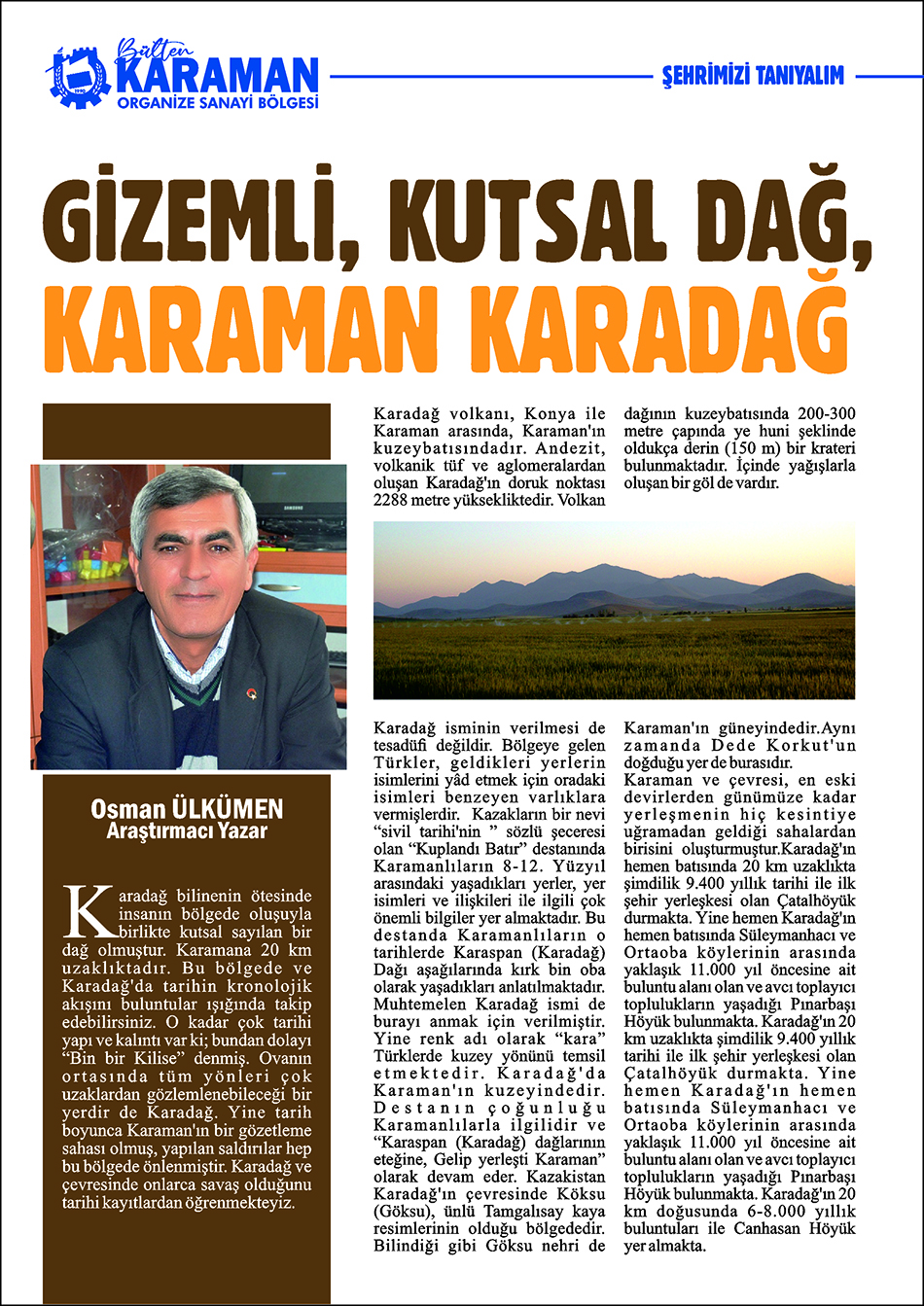 Bülten KARAMAN ORGANİZE SANAYİ BÖLGESİ

ŞEHRİMİZİ TANIYALIM

GİZEMLİ, KUTSAL DAĞ, KARAMAN KARADAĞ

Osman ÜLKÜMEN
Araştırmacı Yazar

Karadağ bilinenin ötesinde insanın bölgede oluşuyla birlikte kutsal sayılan bir dağ olmuştur. Karamana 20 km uzaklıktadır. Bu bölgede ve Karadağ'da tarihin kronolojik akışını buluntular ışığında takip edebilirsiniz. O kadar çok tarihi yapı ve kalıntı var ki; bundan dolayı "Bin bir Kilise" denmiş. Ovanın ortasında tüm yönleri çok uzaklardan gözlemlenebileceği bir yerdir de Karadağ. Yine tarih boyunca Karaman'ın bir gözetleme sahası olmuş, yapılan saldırılar hep bu bölgede önlenmiştir. Karadağ ve çevresinde onlarca savaş olduğunu tarihi kayıtlardan öğrenmekteyiz.

Karadağ volkanı, Konya ile Karaman arasında, Karaman'ın kuzeybatısındadır. Andezit, volkanik tüf ve aglomeralardan oluşan Karadağ'ın doruk noktası 2288 metre yüksekliktedir. Volkan dağının kuzeybatısında 200-300 metre çapında ye huni şeklinde oldukça derin (150 m) bir krateri bulunmaktadır. İçinde yağışlarla oluşan bir göl de vardır.

Karadağ isminin verilmesi de tesadüfi değildir. Bölgeye gelen Türkler, geldikleri yerlerin isimlerini yâd etmek için oradaki isimleri benzeyen varlıklara vermişlerdir. Kazakların bir nevi "sivil tarihi'nin " sözlü şeceresi olan "Kuplandı Batır" destanında Karamanlıların 8-12. Yüzyıl arasındaki yaşadıkları yerler, yer isimleri ve ilişkileri ile ilgili çok önemli bilgiler yer almaktadır. Bu destanda Karamanlıların o tarihlerde Karaspan (Karadağ) Dağı aşağılarında kırk bin oba olarak yaşadıkları anlatılmaktadır. Muhtemelen Karadağ ismi de burayı anmak için verilmiştir. Yine renk adı olarak "kara" Türklerde kuzey yönünü temsil etmektedir. Karadağ'da Karaman'ın kuzeyindedir. Destanın çoğunluğu Karamanlılarla ilgilidir ve "Karaspan (Karadağ) dağlarının eteğine, Gelip yerleşti Karaman" olarak devam eder. Kazakistan Karadağ'ın çevresinde Köksu (Göksu), ünlü Tamgalısay kaya resimlerinin olduğu bölgededir. Bilindiği gibi Göksu nehri de Karaman'ın güneyindedir.Aynı zamanda Dede Korkut'un doğduğu yer de burasıdır.

Karaman ve çevresi, en eski devirlerden günümüze kadar yerleşmenin hiç kesintiye uğramadan geldiği sahalardan birisini oluşturmuştur.Karadağ'ın hemen batısında 20 km uzaklıkta şimdilik 9.400 yıllık tarihi ile ilk şehir yerleşkesi olan Çatalhöyük durmakta. Yine hemen Karadağ'ın hemen batısında Süleymanhacı ve Ortaoba köylerinin arasında yaklaşık 11.000 yıl öncesine ait buluntu alanı olan ve avcı toplayıcı toplulukların yaşadığı Pınarbaşı Höyük bulunmakta. Karadağ'ın 20 km uzaklıkta şimdilik 9.400 yıllık tarihi ile ilk şehir yerleşkesi olan Çatalhöyük durmakta. Yine hemen Karadağ'ın hemen batısında Süleymanhacı ve Ortaoba köylerinin arasında yaklaşık 11.000 yıl öncesine ait buluntu alanı olan ve avcı toplayıcı toplulukların yaşadığı Pınarbaşı Höyük bulunmakta. Karadağ'ın 20 km doğusunda 6-8.000 yıllık buluntuları ile Canhasan Höyük yer almakta.